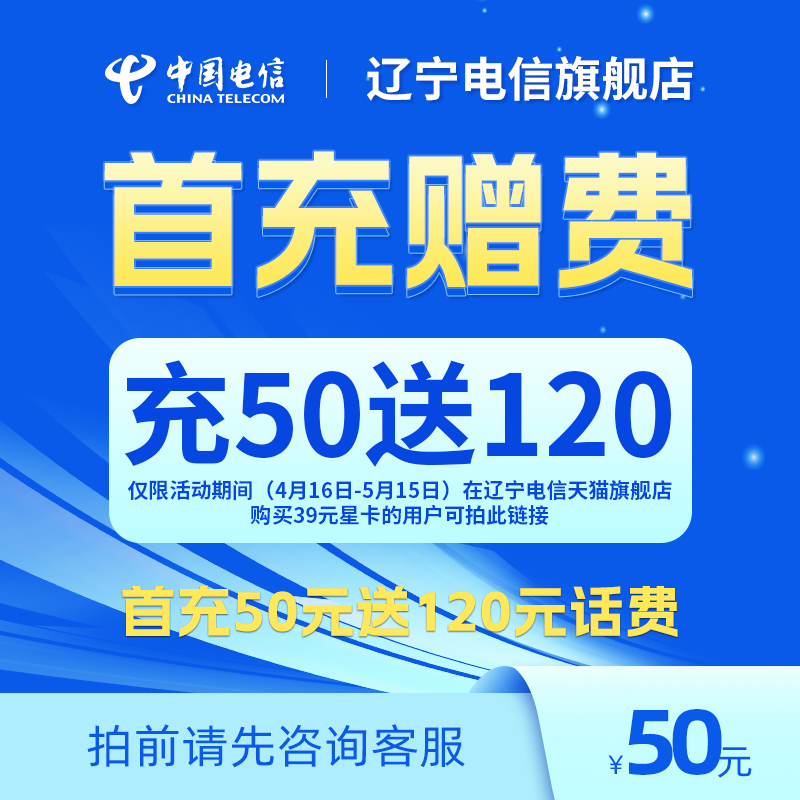 中国电信
CHINA TELECOM
辽宁电信旗舰店

首充赠费

充50送120

仅限活动期间（4月16日-5月15日）在辽宁电信天猫旗舰店购买39元星卡的用户可拍此链接

首充50元送120元话费

拍前请先咨询客服

¥50元